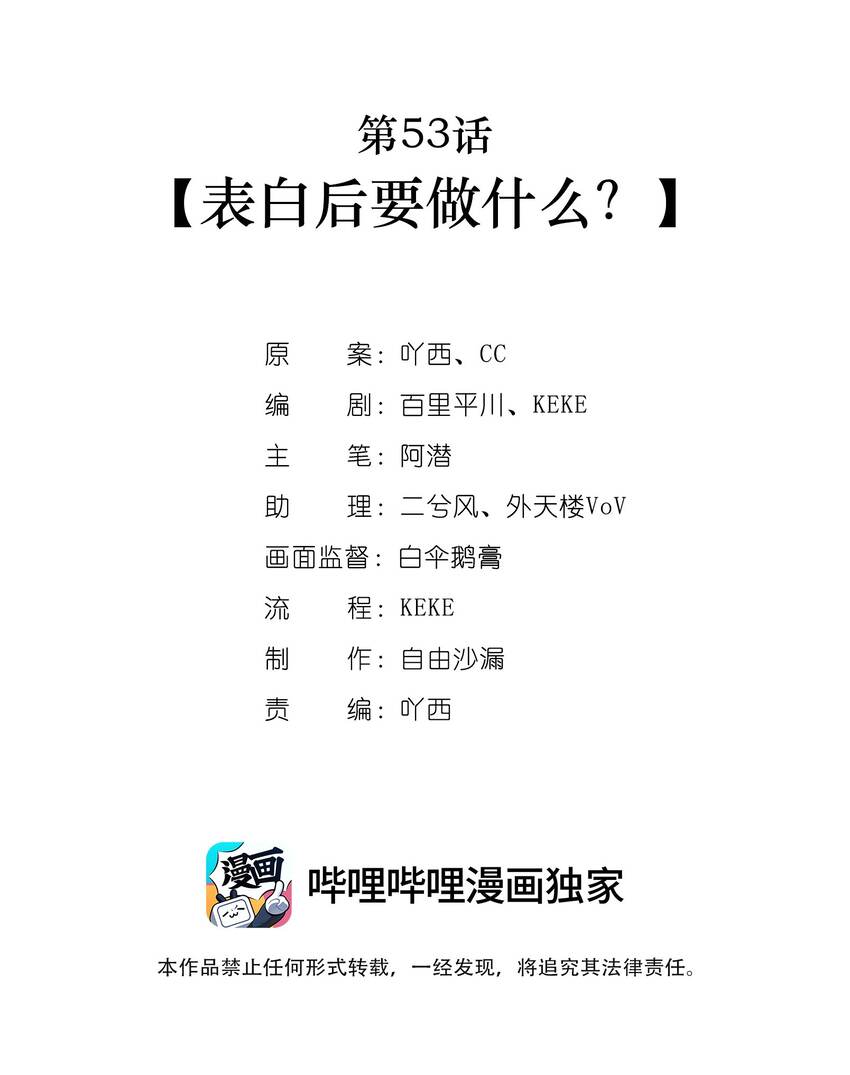 第53话
【表白后要做什么？】

原 案：吖西、CC
编 剧：百里平川、KEKE
主 笔：阿潜
助 理：二兮风、外天楼VoV
画面监督：白伞鹅膏
流 程：KEKE
制 作：自由沙漏
责 编：吖西

漫画

哔哩哔哩漫画独家

本作品禁止任何形式转载，一经发现，将追究其法律责任。